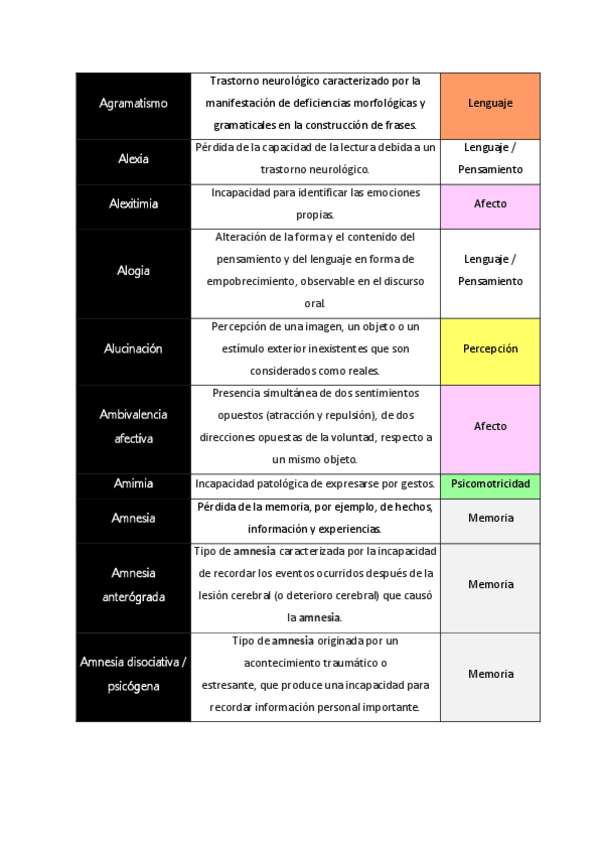 | Agramatismo | Trastorno neurológico caracterizado por la manifestación de deficiencias morfológicas y gramaticales en la construcción de frases. | Lenguaje |
|---|---|---|
| Alexia | Pérdida de la capacidad de la lectura debida a un trastorno neurológico. | Lenguaje / Pensamiento |
| Alexitimia | Incapacidad para identificar las emociones propias. | Afecto |
| Alogia | Alteración de la forma y el contenido del pensamiento y del lenguaje en forma de empobrecimiento, observable en el discurso oral. | Lenguaje / Pensamiento |
| Alucinación | Percepción de una imagen, un objeto o un estímulo exterior inexistentes que son considerados como reales. | Percepción |
| Ambivalencia afectiva | Presencia simultánea de dos sentimientos opuestos (atracción y repulsión), de dos direcciones opuestas de la voluntad, respecto a un mismo objeto. | Afecto |
| Amimia | Incapacidad patológica de expresarse por gestos. | Psicomotricidad |
| Amnesia | Pérdida de la memoria, por ejemplo, de hechos, información y experiencias. | Memoria |
| Amnesia anterógrada | Tipo de amnesia caracterizada por la incapacidad de recordar los eventos ocurridos después de la lesión cerebral (o deterioro cerebral) que causó la amnesia. | Memoria |
| Amnesia disociativa / psicógena | Tipo de amnesia originada por un acontecimiento traumático o estresante, que produce una incapacidad para recordar información personal importante. | Memoria |